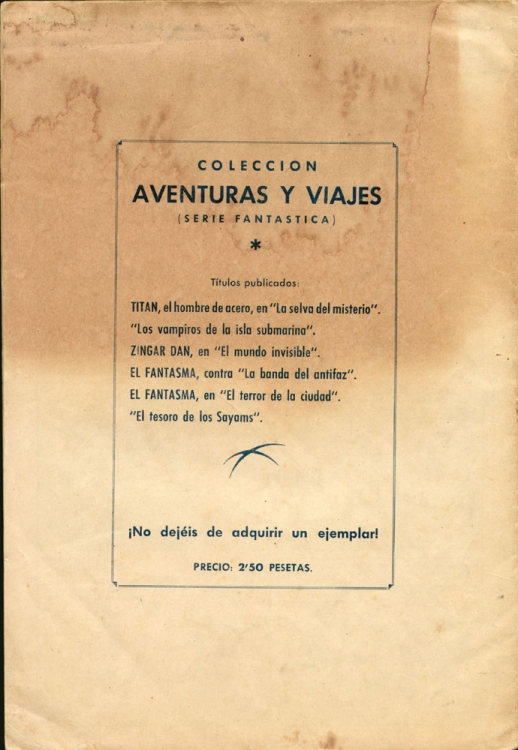 COLECCION
AVENTURAS Y VIAJES
(SERIE FANTASTICA)

*

Títulos publicados:

TITAN, el hombre de acero, en "La selva del misterio".
"Los vampiros de la isla submarina".
ZINGAR DAN, en "El mundo invisible".
EL FANTASMA, contra "La banda del antifaz".
EL FANTASMA, en "El terror de la ciudad".
"El tesoro de los Sayams".

¡No dejéis de adquirir un ejemplar!

PRECIO: 2'50 PESETAS.